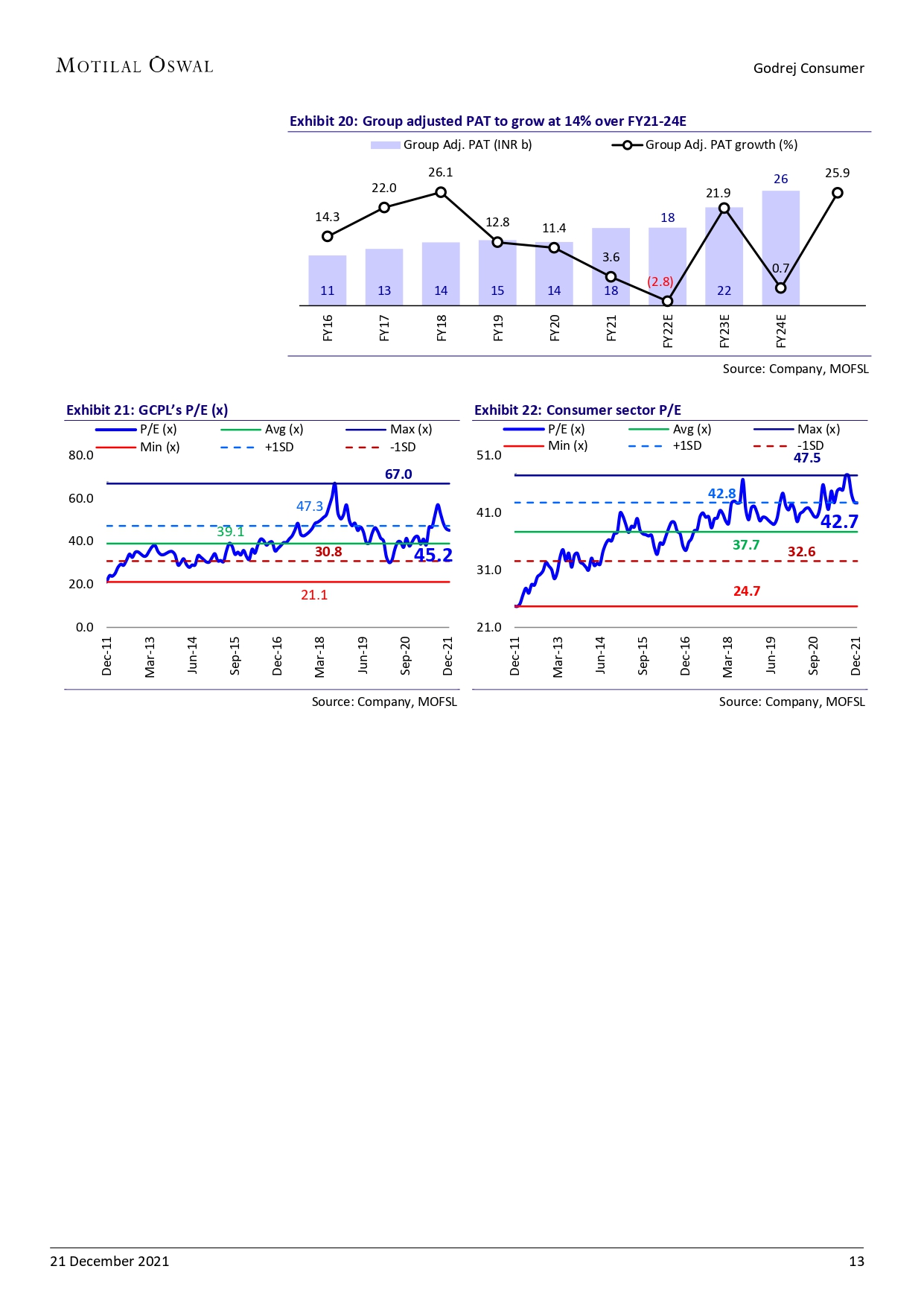 MOTILAL OSWAL

Godrej Consumer

Exhibit 20: Group adjusted PAT to grow at 14% over FY21-24E

Group Adj. PAT (INR b)
Group Adj. PAT growth (%)

14.3
22.0
26.1
12.8
11.4
3.6
(2.8)
21.9
0.7
25.9

11
13
14
15
14
18
18
22
26

FY16
FY17
FY18
FY19
FY20
FY21
FY22E
FY23E
FY24E

Source: Company, MOFSL

Exhibit 21: GCPL's P/E (x)

P/E (x)
Avg (x)
Max (x)
Min (x)
+1SD
-1SD

80.0
60.0
40.0
20.0
0.0

67.0
47.3
39.1
30.8
45.2
21.1

Dec-11
Mar-13
Jun-14
Sep-15
Dec-16
Mar-18
Jun-19
Sep-20
Dec-21

Source: Company, MOFSL

Exhibit 22: Consumer sector P/E

P/E (x)
Avg (x)
Max (x)
Min (x)
+1SD
-1SD

51.0
41.0
31.0
21.0

47.5
42.8
42.7
37.7
32.6
24.7

Dec-11
Mar-13
Jun-14
Sep-15
Dec-16
Mar-18
Jun-19
Sep-20
Dec-21

Source: Company, MOFSL

21 December 2021

13